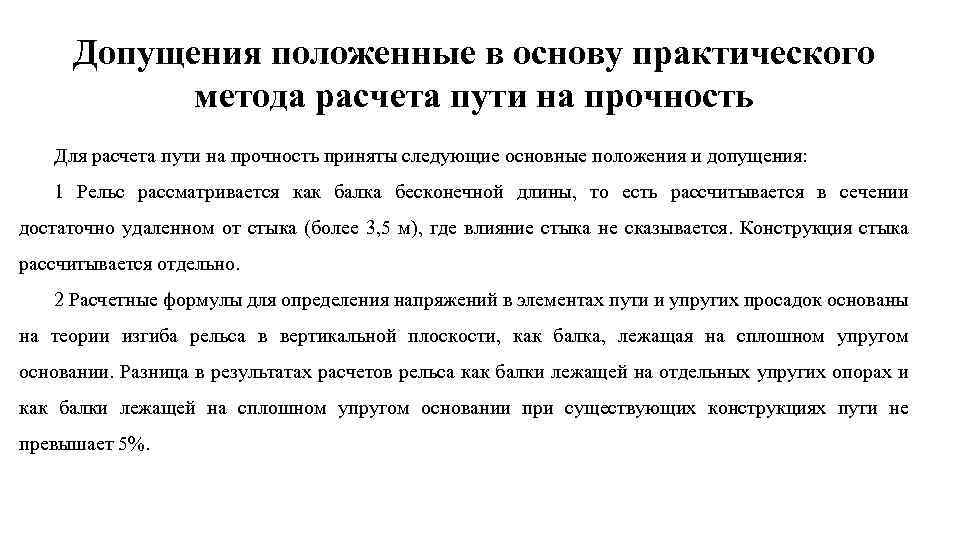 Допущения положенные в основу практического метода расчета пути на прочность

Для расчета пути на прочность приняты следующие основные положения и допущения:

1 Рельс рассматривается как балка бесконечной длины, то есть рассчитывается в сечении достаточно удаленном от стыка (более 3,5 м), где влияние стыка не сказывается. Конструкция стыка рассчитывается отдельно.

2 Расчетные формулы для определения напряжений в элементах пути и упругих просадок основаны на теории изгиба рельса в вертикальной плоскости, как балка, лежащая на сплошном упругом основании. Разница в результатах расчетов рельса как балки лежащей на отдельных упругих опорах и как балки лежащей на сплошном упругом основании при существующих конструкциях пути не превышает 5%.